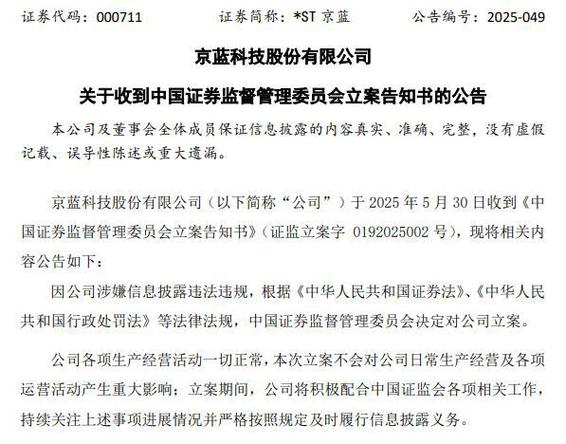 证券代码：000711　　证券简称：*ST 京蓝　　公告编号：2025-049

京蓝科技股份有限公司

关于收到中国证券监督管理委员会立案告知书的公告

本公司及董事会全体成员保证信息披露的内容真实、准确、完整，没有虚假记载、误导性陈述或重大遗漏。

京蓝科技股份有限公司（以下简称“公司”）于 2025 年 5 月 30 日收到《中国证券监督管理委员会立案告知书》（证监立案字 0192025002 号），现将相关内容公告如下：

因公司涉嫌信息披露违法违规，根据《中华人民共和国证券法》、《中华人民共和国行政处罚法》等法律法规，中国证券监督管理委员会决定对公司立案。

公司各项生产经营活动一切正常，本次立案不会对公司日常生产经营及各项运营活动产生重大影响；立案期间，公司将积极配合中国证监会各项相关工作，持续关注上述事项进展情况并严格按照规定及时履行信息披露义务。